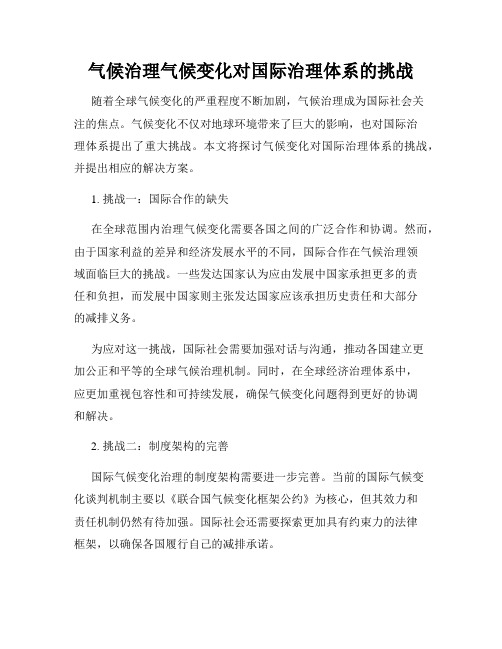 气候治理气候变化对国际治理体系的挑战

随着全球气候变化的严重程度不断加剧，气候治理成为国际社会关注的焦点。气候变化不仅对地球环境带来了巨大的影响，也对国际治理体系提出了重大挑战。本文将探讨气候变化对国际治理体系的挑战，并提出相应的解决方案。

1. 挑战一：国际合作的缺失

在全球范围内治理气候变化需要各国之间的广泛合作和协调。然而，由于国家利益的差异和经济发展水平的不同，国际合作在气候治理领域面临巨大的挑战。一些发达国家认为应由发展中国家承担更多的责任和负担，而发展中国家则主张发达国家应该承担历史责任和大部分的减排义务。

为应对这一挑战，国际社会需要加强对话与沟通，推动各国建立更加公正和平等的全球气候治理机制。同时，在全球经济治理体系中，应更加重视包容性和可持续发展，确保气候变化问题得到更好的协调和解决。

2. 挑战二：制度架构的完善

国际气候变化治理的制度架构需要进一步完善。当前的国际气候变化谈判机制主要以《联合国气候变化框架公约》为核心，但其效力和责任机制仍然有待加强。国际社会还需要探索更加具有约束力的法律框架，以确保各国履行自己的减排承诺。